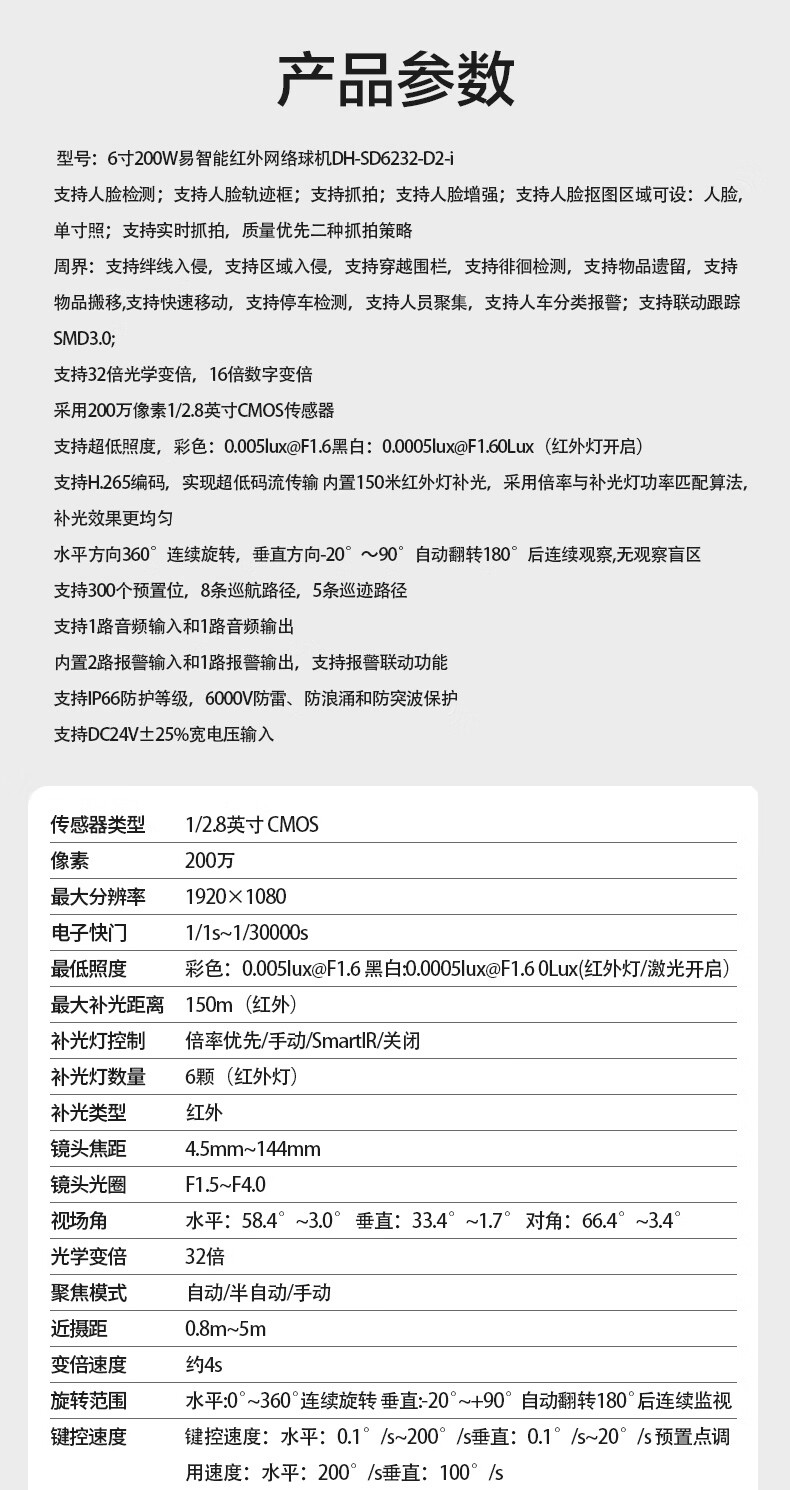 产品参数

型号：6寸200W易智能红外网络球机DH-SD6232-D2-i

支持人脸检测；支持人脸轨迹框；支持抓拍；支持人脸增强；支持人脸抠图区域可设：人脸，单寸照；支持实时抓拍，质量优先二种抓拍策略

周界：支持绊线入侵，支持区域入侵，支持穿越围栏，支持徘徊检测，支持物品遗留，支持物品搬移,支持快速移动，支持停车检测，支持人员聚集，支持人车分类报警；支持联动跟踪SMD3.0;

支持32倍光学变倍，16倍数字变倍

采用200万像素1/2.8英寸CMOS传感器

支持超低照度，彩色：0.005lux@F1.6黑白：0.0005lux@F1.60Lux（红外灯开启）

支持H.265编码，实现超低码流传输 内置150米红外灯补光，采用倍率与补光灯功率匹配算法，补光效果更均匀

水平方向360°连续旋转，垂直方向-20°～90°自动翻转180°后连续观察,无观察盲区

支持300个预置位，8条巡航路径，5条巡迹路径

支持1路音频输入和1路音频输出

内置2路报警输入和1路报警输出，支持报警联动功能

支持IP66防护等级，6000V防雷、防浪涌和防突波保护

支持DC24V±25%宽电压输入

| 传感器类型 | 1/2.8英寸 CMOS |
|---|---|
| 像素 | 200万 |
| 最大分辨率 | 1920×1080 |
| 电子快门 | 1/1s~1/30000s |
| 最低照度 | 彩色：0.005lux@F1.6 黑白:0.0005lux@F1.6 0Lux(红外灯/激光开启) |
| 最大补光距离 | 150m（红外） |
| 补光灯控制 | 倍率优先/手动/SmartIR/关闭 |
| 补光灯数量 | 6颗（红外灯） |
| 补光类型 | 红外 |
| 镜头焦距 | 4.5mm~144mm |
| 镜头光圈 | F1.5~F4.0 |
| 视场角 | 水平：58.4°~3.0° 垂直：33.4°~1.7° 对角：66.4°~3.4° |
| 光学变倍 | 32倍 |
| 聚焦模式 | 自动/半自动/手动 |
| 近摄距 | 0.8m~5m |
| 变倍速度 | 约4s |
| 旋转范围 | 水平:0°~360°连续旋转 垂直:-20°~+90° 自动翻转180°后连续监视 |
| 键控速度 | 键控速度：水平：0.1°/s~200°/s垂直：0.1°/s~20°/s 预置点调用速度：水平：200°/s垂直：100°/s |